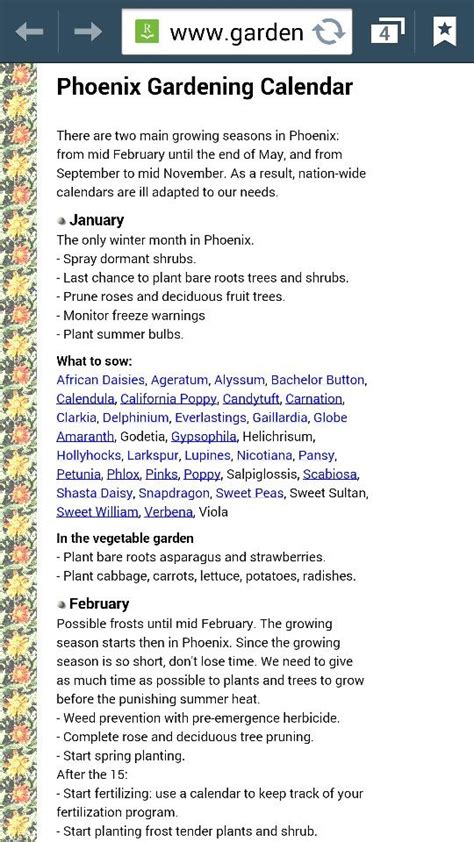 www.garden

4

Phoenix Gardening Calendar

There are two main growing seasons in Phoenix: from mid February until the end of May, and from September to mid November. As a result, nation-wide calendars are ill adapted to our needs.

January
The only winter month in Phoenix.
- Spray dormant shrubs.
- Last chance to plant bare roots trees and shrubs.
- Prune roses and deciduous fruit trees.
- Monitor freeze warnings
- Plant summer bulbs.

What to sow:
African Daisies, Ageratum, Alyssum, Bachelor Button, Calendula, California Poppy, Candytuft, Carnation, Clarkia, Delphinium, Everlastings, Gaillardia, Globe Amaranth, Godetia, Gypsophila, Helichrisum, Hollyhocks, Larkspur, Lupines, Nicotiana, Pansy, Petunia, Phlox, Pinks, Poppy, Salpiglossis, Scabiosa, Shasta Daisy, Snapdragon, Sweet Peas, Sweet Sultan, Sweet William, Verbena, Viola

In the vegetable garden
- Plant bare roots asparagus and strawberries.
- Plant cabbage, carrots, lettuce, potatoes, radishes.

February
Possible frosts until mid February. The growing season starts then in Phoenix. Since the growing season is so short, don't lose time. We need to give as much time as possible to plants and trees to grow before the punishing summer heat.
- Weed prevention with pre-emergence herbicide.
- Complete rose and deciduous tree pruning.
- Start spring planting.
After the 15:
- Start fertilizing: use a calendar to keep track of your fertilization program.
- Start planting frost tender plants and shrub.